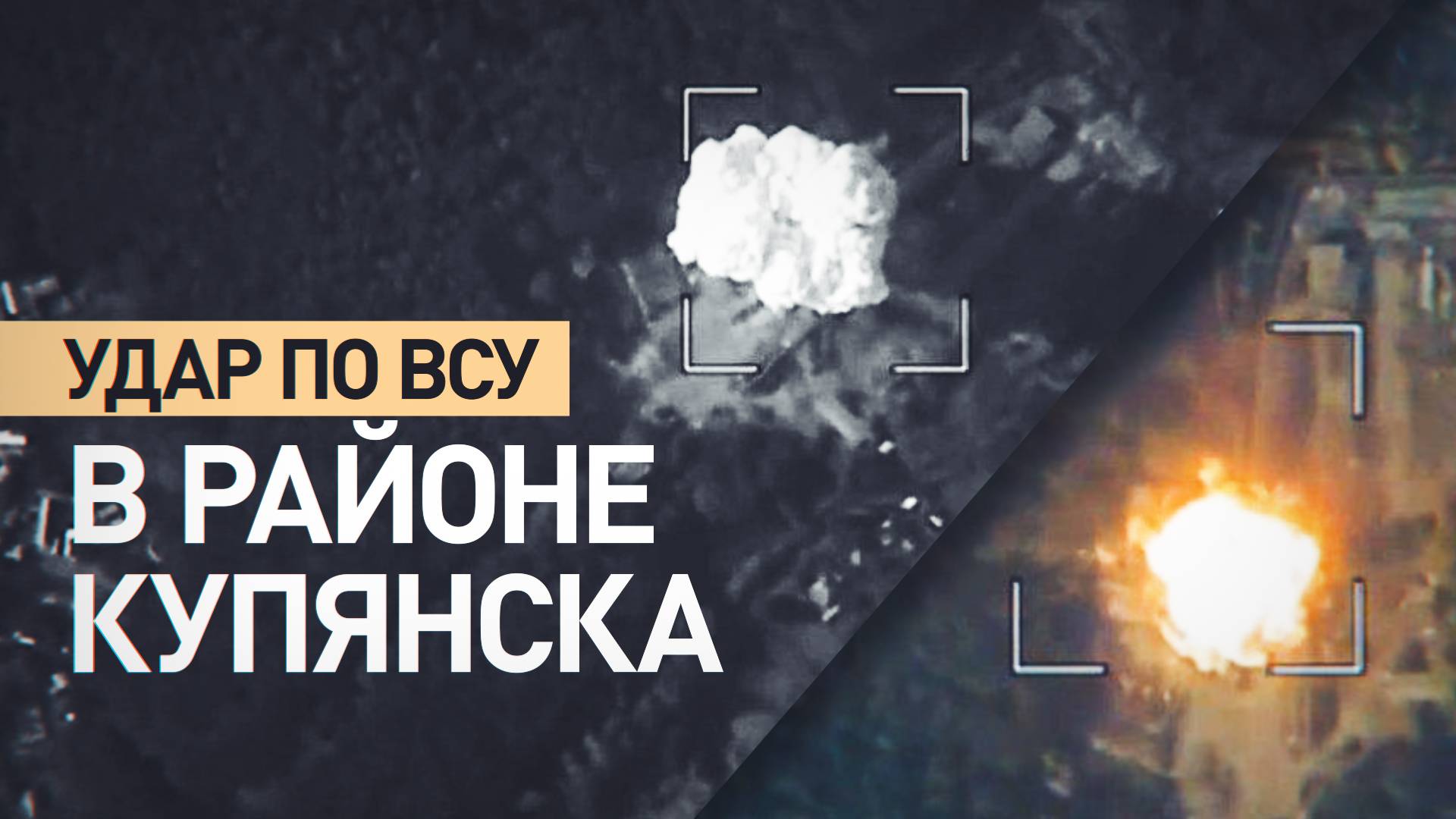 УДАР ПО ВСУ
В РАЙОНЕ КУПЯНСКА